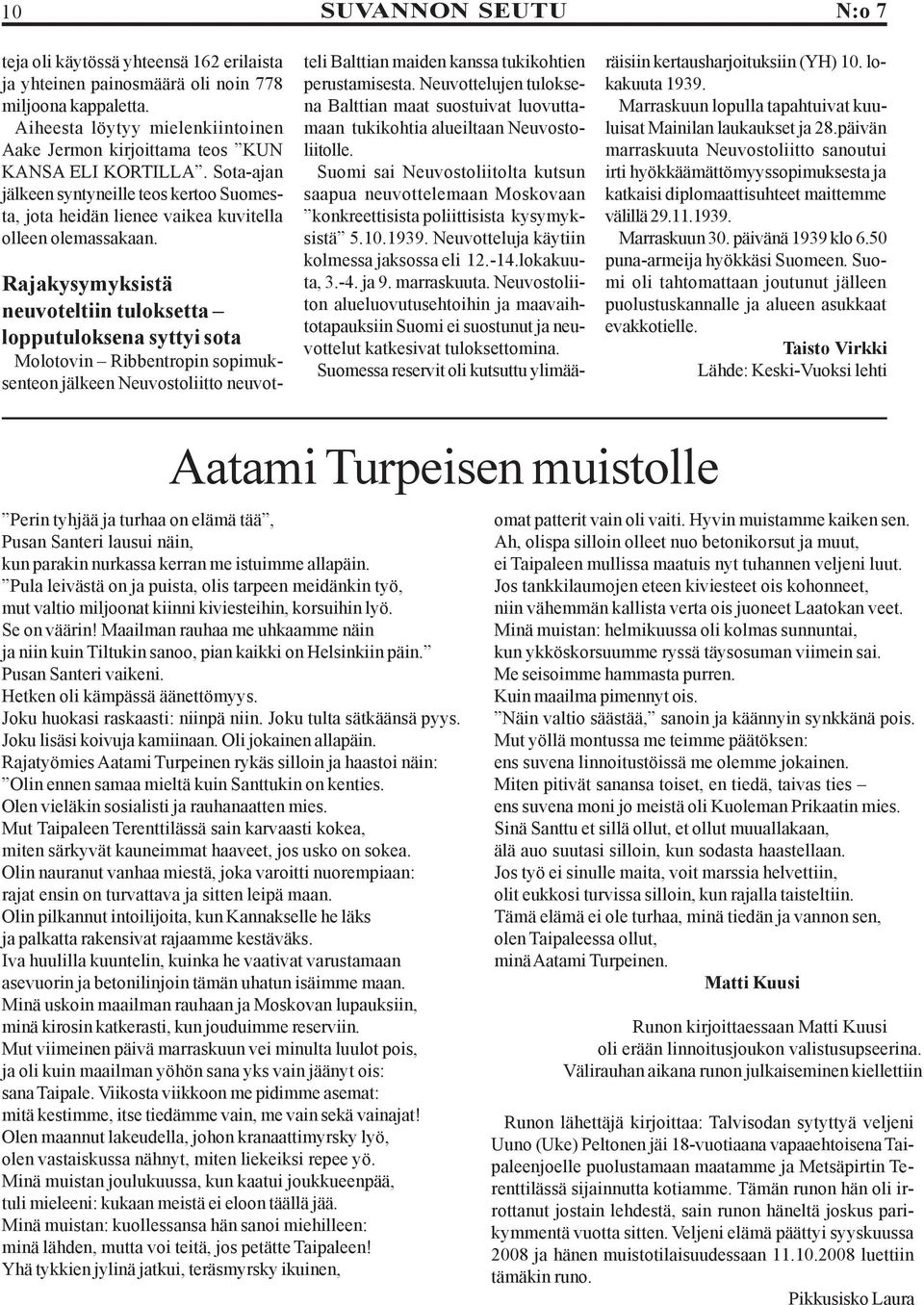 10 SUVANNON SEUTU N:o 7

teja oli käytössä yhteensä 162 erilaista ja yhteinen painosmäärä oli noin 778 miljoona kappaletta.

Aiheesta löytyy mielenkiintoinen Aake Jermon kirjoittama teos ”KUN KANSA ELI KORTILLA”. Sota-ajan jälkeen syntyneille teos kertoo Suomesta, jota heidän lienee vaikea kuvitella olleen olemassakaan.

Rajakysymyksistä neuvoteltiin tuloksetta – lopputuloksena syttyi sota

Molotovin – Ribbentropin sopimuksenteon jälkeen Neuvostoliitto neuvotteli Balttian maiden kanssa tukikohtien perustamisesta. Neuvottelujen tuloksena Balttian maat suostuivat luovuttamaan tukikohtia alueiltaan Neuvostoliitolle.

Suomi sai Neuvostoliitolta kutsun saapua neuvottelemaan Moskovaan ”konkreettisista poliittisista kysymyksistä” 5.10.1939. Neuvotteluja käytiin kolmessa jaksossa eli 12.-14.lokakuuta, 3.-4. ja 9. marraskuuta. Neuvostoliiton alueluovutusehtoihin ja maavaihtotapauksiin Suomi ei suostunut ja neuvottelut katkesivat tuloksettomina.

Suomessa reservit oli kutsuttu ylimääräisiin kertausharjoituksiin (YH) 10. lokakuuta 1939.

Marraskuun lopulla tapahtuivat kuuluisat Mainilan laukaukset ja 28.päivän marraskuuta Neuvostoliitto sanoutui irti hyökkäämättömyyssopimuksesta ja katkaisi diplomaattisuhteet maittemme välillä 29.11.1939.

Marraskuun 30. päivänä 1939 klo 6.50 puna-armeija hyökkäsi Suomeen. Suomi oli tahtomattaan joutunut jälleen puolustuskannalle ja alueen asukkaat evakkotielle.

Taisto Virkki
Lähde: Keski-Vuoksi lehti

Aatami Turpeisen muistolle

”Perin tyhjää ja turhaa on elämä tää”,
Pusan Santeri lausui näin,
kun parakin nurkassa kerran me istuimme allapäin.
”Pula leivästä on ja puista, olis tarpeen meidänkin työ,
mut valtio miljoonat kiinni kiviesteihin, korsuihin lyö.
Se on väärin! Maailman rauhaa me uhkaamme näin
ja niin kuin Tiltukin sanoo, pian kaikki on Helsinkiin päin.”
Pusan Santeri vaikeni.
Hetken oli kämpässä äänettömyys.
Joku huokasi raskaasti: niinpä niin. Joku tulta sätkäänsä pyys.
Joku lisäsi koivuja kamiinaan. Oli jokainen allapäin.
Rajatyömies Aatami Turpeinen rykäs silloin ja haastoi näin:
”Olin ennen samaa mieltä kuin Santtukin on kenties.
Olen vieläkin sosialisti ja rauhanaatten mies.
Mut Taipaleen Terenttilässä sain karvaasti kokea,
miten särkyvät kauneimmat haaveet, jos usko on sokea.
Olin nauranut vanhaa miestä, joka varoitti nuorempiaan:
rajat ensin on turvattava ja sitten leipä maan.
Olin pilkannut intoilijoita, kun Kannakselle he läks
ja palkatta rakensivat rajaamme kestäväks.
Iva huulilla kuuntelin, kuinka he vaativat varustamaan
asevuorin ja betonilinjoin tämän uhatun isäimme maan.
Minä uskoin maailman rauhaan ja Moskovan lupauksiin,
minä kirosin katkerasti, kun jouduimme reserviin.
Mut viimeinen päivä marraskuun vei minulta luulot pois,
ja oli kuin maailman yöhön sana yks vain jäänyt ois:
sana Taipale. Viikosta viikkoon me pidimme asemat:
mitä kestimme, itse tiedämme vain, me vain sekä vainajat!
Olen maannut lakeudella, johon kranaattimyrsky lyö,
olen vastaiskussa nähnyt, miten liekeiksi repee yö.
Minä muistan joulukuussa, kun kaatui joukkueenpää,
tuli mieleeni: kukaan meistä ei eloon täällä jää.
Minä muistan: kuollessansa hän sanoi miehilleen:
minä lähden, mutta voi teitä, jos petätte Taipaleen!
Yhä tykkien jylinä jatkui, teräsmyrsky ikuinen,
omat patterit vain oli vaiti. Hyvin muistamme kaiken sen.
Ah, olispa silloin olleet nuo betonikorsut ja muut,
ei Taipaleen mullissa maatuis nyt tuhannen veljeni luut.
Jos tankkilaumojen eteen kiviesteet ois kohonneet,
niin vähemmän kallista verta ois juoneet Laatokan veet.
Minä muistan: helmikuussa oli kolmas sunnuntai,
kun ykköskorsuumme ryssä täysosuman viimein sai.
Me seisoimme hammasta purren.
Kuin maailma pimennyt ois.
”Näin valtio säästää,” sanoin ja käännyin synkkänä pois.
Mut yöllä montussa me teimme päätöksen:
ens suvena linnoitustöissä me olemme jokainen.
Miten pitivät sanansa toiset, en tiedä, taivas ties –
ens suvena moni jo meistä oli Kuoleman Prikaatin mies.
Sinä Santtu et sillä ollut, et ollut muuallakaan,
älä auo suutasi silloin, kun sodasta haastellaan.
Jos työ ei sinulle maita, voit marssia helvettiin,
olit eukkosi turvissa silloin, kun rajalla taisteltiin.
Tämä elämä ei ole turhaa, minä tiedän ja vannon sen,
olen Taipaleessa ollut,
minä Aatami Turpeinen.

Matti Kuusi

Runon kirjoittaessaan Matti Kuusi oli erään linnoitusjoukon valistusupseerina. Välirauhan aikana runon julkaiseminen kiellettiin

Runon lähettäjä kirjoittaa: Talvisodan sytyttyä veljeni Uuno (Uke) Peltonen jäi 18-vuotiaana vapaaehtoisena Taipaleenjoelle puolustamaan maatamme ja Metsäpirtin Terenttilässä sijainnutta kotiamme. Tämän runon hän oli irrottanut jostain lehdestä, sain runon häneltä joskus parikymmentä vuotta sitten. Veljeni elämä päättyi syyskuussa 2008 ja hänen muistotilaisuudessaan 11.10.2008 luettiin tämäkin runo.

Pikkusisko Laura